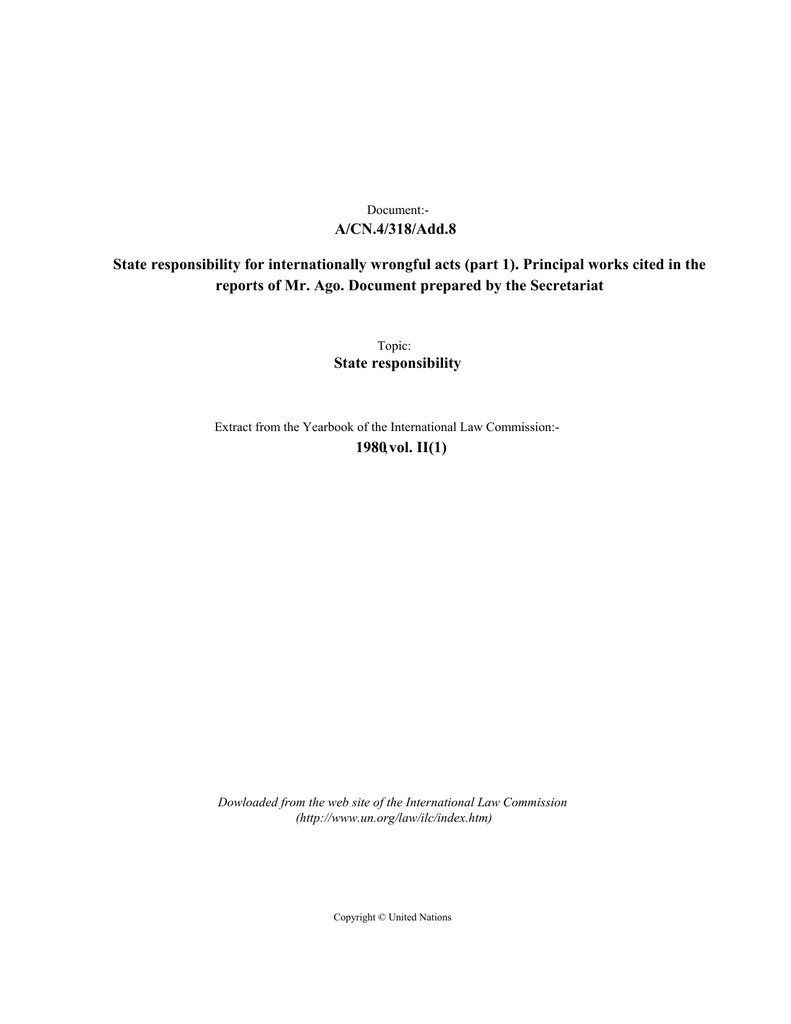 Document:-
A/CN.4/318/Add.8

State responsibility for internationally wrongful acts (part 1). Principal works cited in the reports of Mr. Ago. Document prepared by the Secretariat

Topic:
State responsibility

Extract from the Yearbook of the International Law Commission:-
1980, vol. II(1)

Dowloaded from the web site of the International Law Commission
(http://www.un.org/law/ilc/index.htm)

Copyright © United Nations